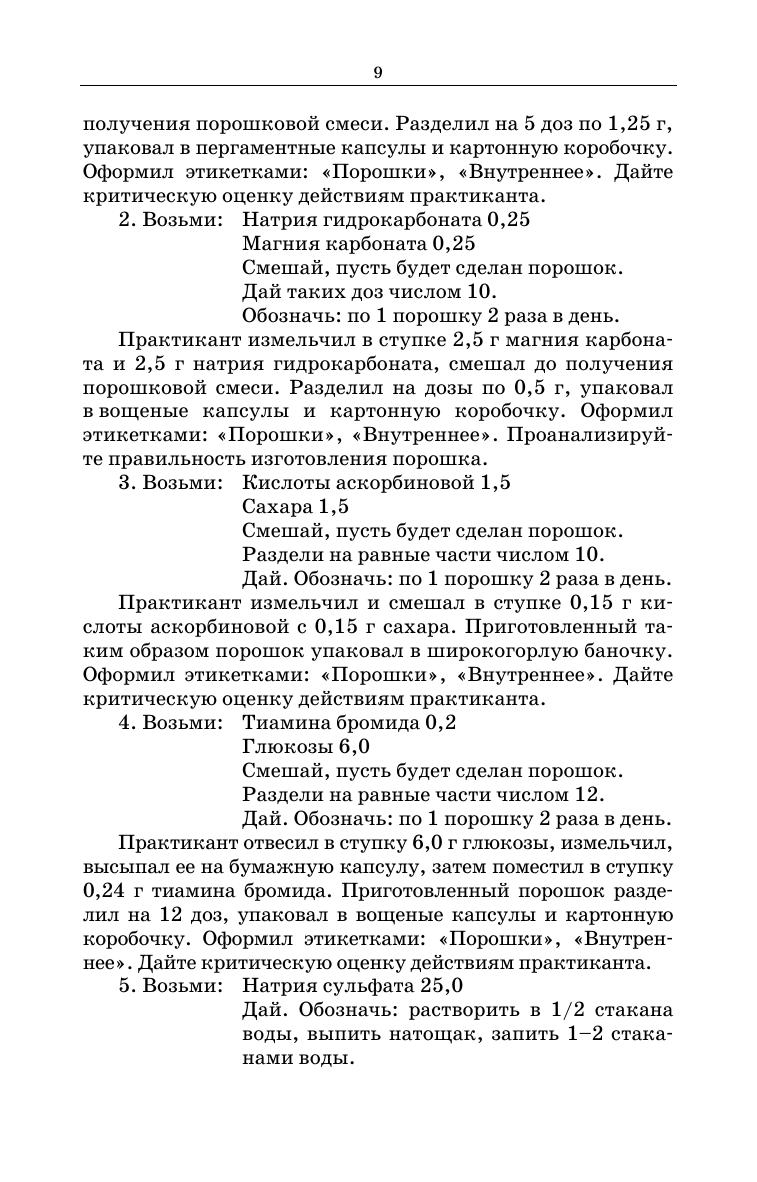 9

получения порошковой смеси. Разделил на 5 доз по 1,25 г, упаковал в пергаментные капсулы и картонную коробочку. Оформил этикетками: «Порошки», «Внутреннее». Дайте критическую оценку действиям практиканта.

2. Возьми: Натрия гидрокарбоната 0,25
Магния карбоната 0,25
Смешай, пусть будет сделан порошок.
Дай таких доз числом 10.
Обозначь: по 1 порошку 2 раза в день.

Практикант измельчил в ступке 2,5 г магния карбоната и 2,5 г натрия гидрокарбоната, смешал до получения порошковой смеси. Разделил на дозы по 0,5 г, упаковал в вощеные капсулы и картонную коробочку. Оформил этикетками: «Порошки», «Внутреннее». Проанализируйте правильность изготовления порошка.

3. Возьми: Кислоты аскорбиновой 1,5
Сахара 1,5
Смешай, пусть будет сделан порошок.
Раздели на равные части числом 10.
Дай. Обозначь: по 1 порошку 2 раза в день.

Практикант измельчил и смешал в ступке 0,15 г кислоты аскорбиновой с 0,15 г сахара. Приготовленный таким образом порошок упаковал в широкогорлую баночку. Оформил этикетками: «Порошки», «Внутреннее». Дайте критическую оценку действиям практиканта.

4. Возьми: Тиамина бромида 0,2
Глюкозы 6,0
Смешай, пусть будет сделан порошок.
Раздели на равные части числом 12.
Дай. Обозначь: по 1 порошку 2 раза в день.

Практикант отвесил в ступку 6,0 г глюкозы, измельчил, высыпал ее на бумажную капсулу, затем поместил в ступку 0,24 г тиамина бромида. Приготовленный порошок разделил на 12 доз, упаковал в вощеные капсулы и картонную коробочку. Оформил этикетками: «Порошки», «Внутреннее». Дайте критическую оценку действиям практиканта.

5. Возьми: Натрия сульфата 25,0
Дай. Обозначь: растворить в 1/2 стакана воды, выпить натощак, запить 1–2 стаканами воды.